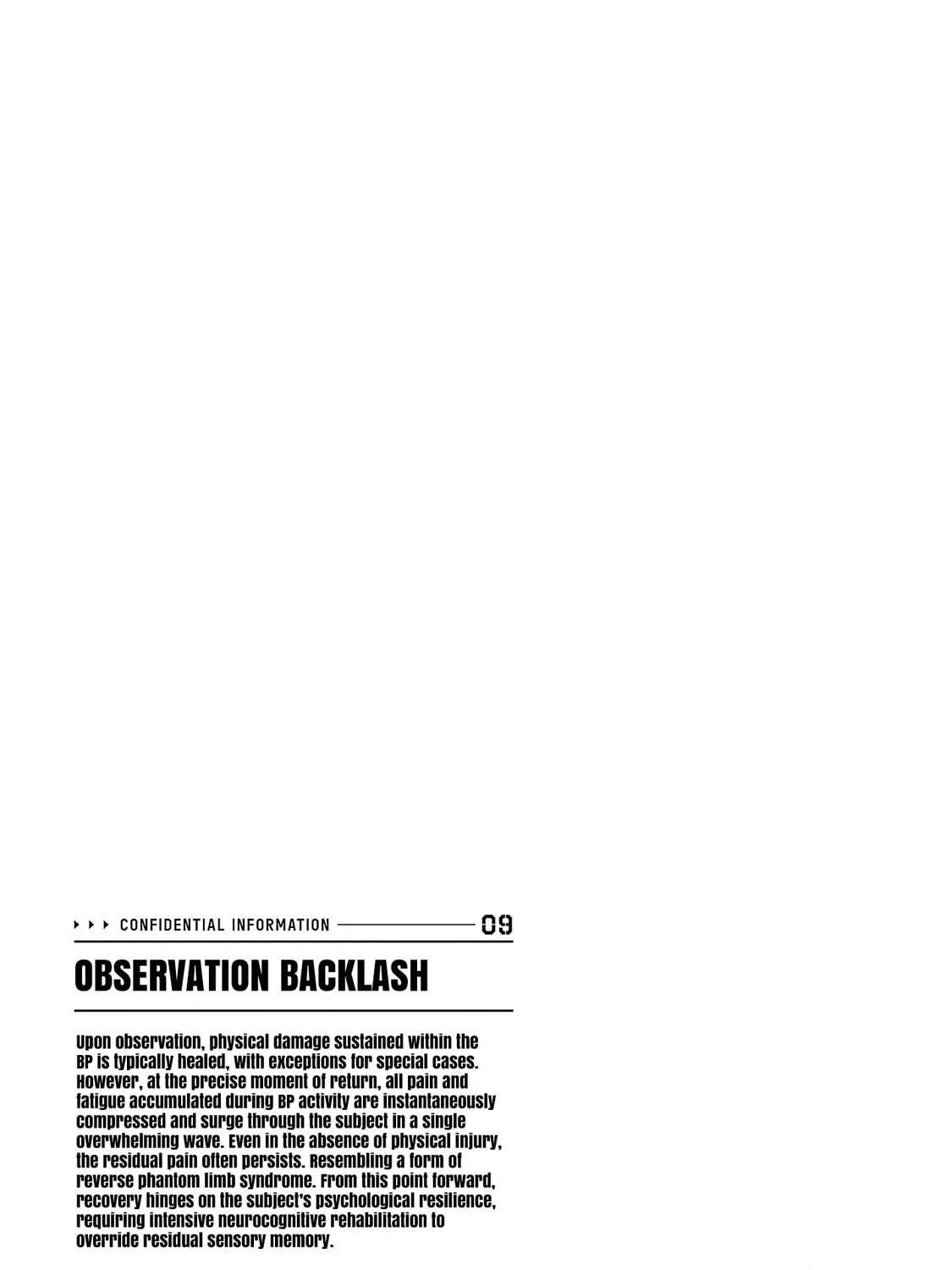 ▸ ▸ ▸ CONFIDENTIAL INFORMATION 09

OBSERVATION BACKLASH

Upon observation, physical damage sustained within the BP is typically healed, with exceptions for special cases. However, at the precise moment of return, all pain and fatigue accumulated during BP activity are instantaneously compressed and surge through the subject in a single overwhelming wave. Even in the absence of physical injury, the residual pain often persists. Resembling a form of reverse phantom limb syndrome. From this point forward, recovery hinges on the subject's psychological resilience, requiring intensive neurocognitive rehabilitation to override residual sensory memory.